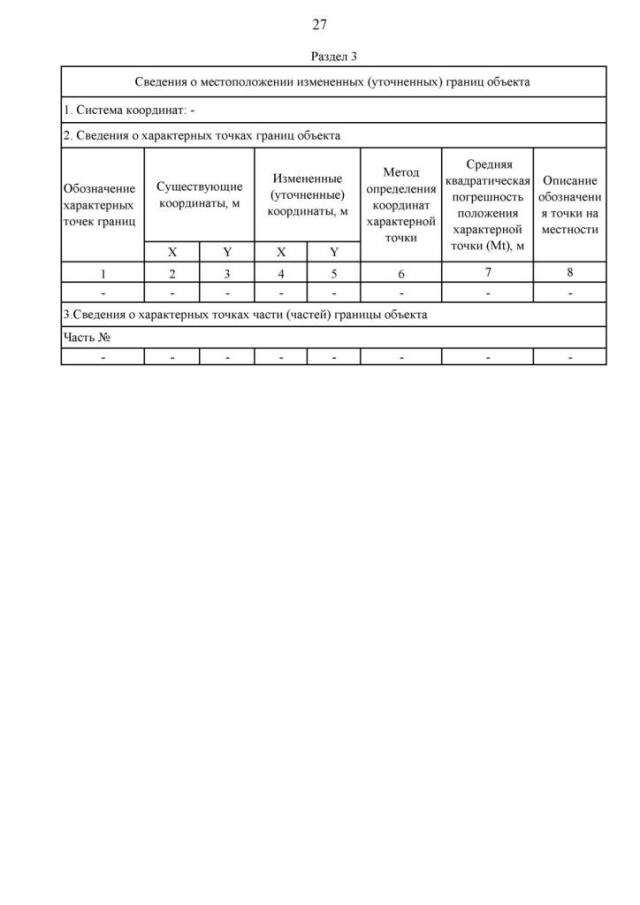 27

Раздел 3

| Сведения о местоположении измененных (уточненных) границ объекта | | | | | | | |
|---|---|---|---|---|---|---|---|
| 1. Система координат: - | | | | | | | |
| 2. Сведения о характерных точках границ объекта | | | | | | | |
| Обозначение характерных точек границ | Существующие координаты, м | | Измененные (уточненные) координаты, м | | Метод определения координат характерной точки | Средняя квадратическая погрешность положения характерной точки (Mt), м | Описание обозначения точки на местности |
| | X | Y | X | Y | | | |
| 1 | 2 | 3 | 4 | 5 | 6 | 7 | 8 |
| - | - | - | - | - | - | - | - |
| 3.Сведения о характерных точках части (частей) границы объекта | | | | | | | |
| Часть № | | | | | | | |
| - | - | - | - | - | - | - | - |